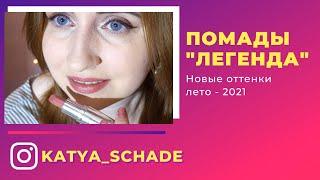 ПОМАДЫ "ЛЕГЕНДА"

Новые оттенки
лето - 2021

KATYA_SCHADE